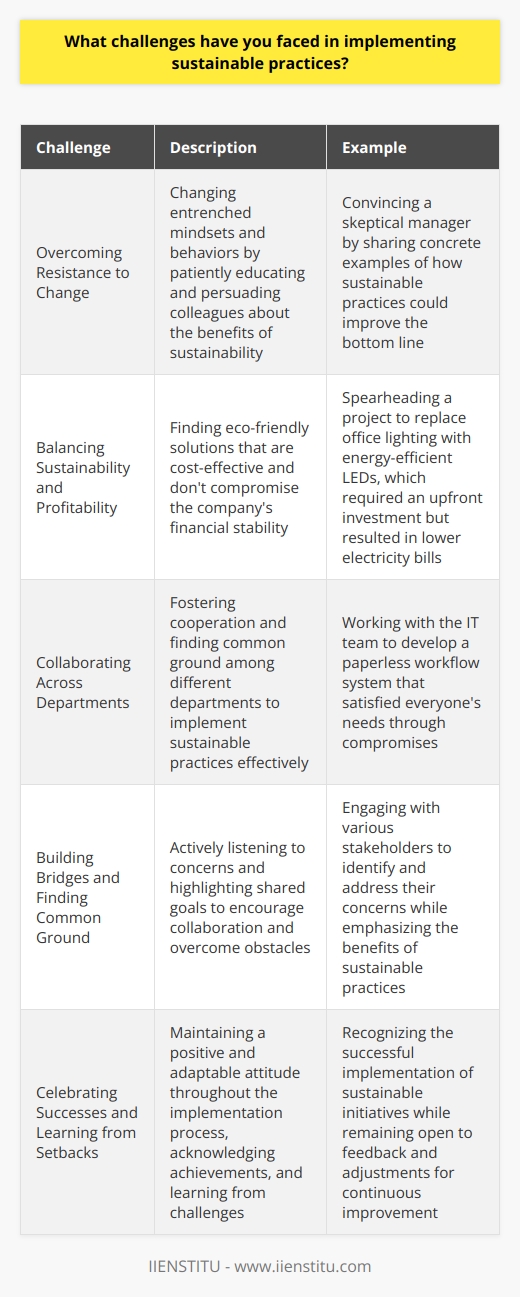 What challenges have you faced in implementing sustainable practices?

| Challenge | Description | Example |
|---|---|---|
| Overcoming Resistance to Change | Changing entrenched mindsets and behaviors by patiently educating and persuading colleagues about the benefits of sustainability | Convincing a skeptical manager by sharing concrete examples of how sustainable practices could improve the bottom line |
| Balancing Sustainability and Profitability | Finding eco-friendly solutions that are cost-effective and don't compromise the company's financial stability | Spearheading a project to replace office lighting with energy-efficient LEDs, which required an upfront investment but resulted in lower electricity bills |
| Collaborating Across Departments | Fostering cooperation and finding common ground among different departments to implement sustainable practices effectively | Working with the IT team to develop a paperless workflow system that satisfied everyone's needs through compromises |
| Building Bridges and Finding Common Ground | Actively listening to concerns and highlighting shared goals to encourage collaboration and overcome obstacles | Engaging with various stakeholders to identify and address their concerns while emphasizing the benefits of sustainable practices |
| Celebrating Successes and Learning from Setbacks | Maintaining a positive and adaptable attitude throughout the implementation process, acknowledging achievements, and learning from challenges | Recognizing the successful implementation of sustainable initiatives while remaining open to feedback and adjustments for continuous improvement |

IIENSTITU - www.iienstitu.com